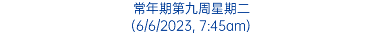 常年期第九周星期二
(6/6/2023, 7:45am)